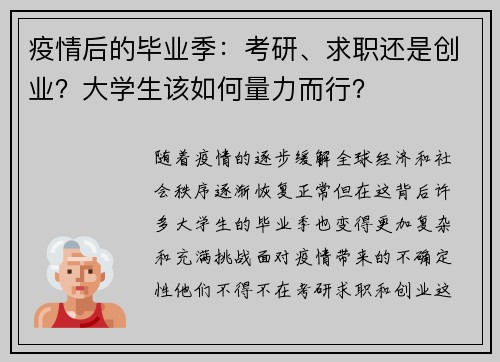 疫情后的毕业季：考研、求职还是创业？大学生该如何量力而行？

随着疫情的逐步缓解全球经济和社会秩序逐渐恢复正常但在这背后许多大学生的毕业季也变得更加复杂和充满挑战面对疫情带来的不确定性他们不得不在考研求职和创业这